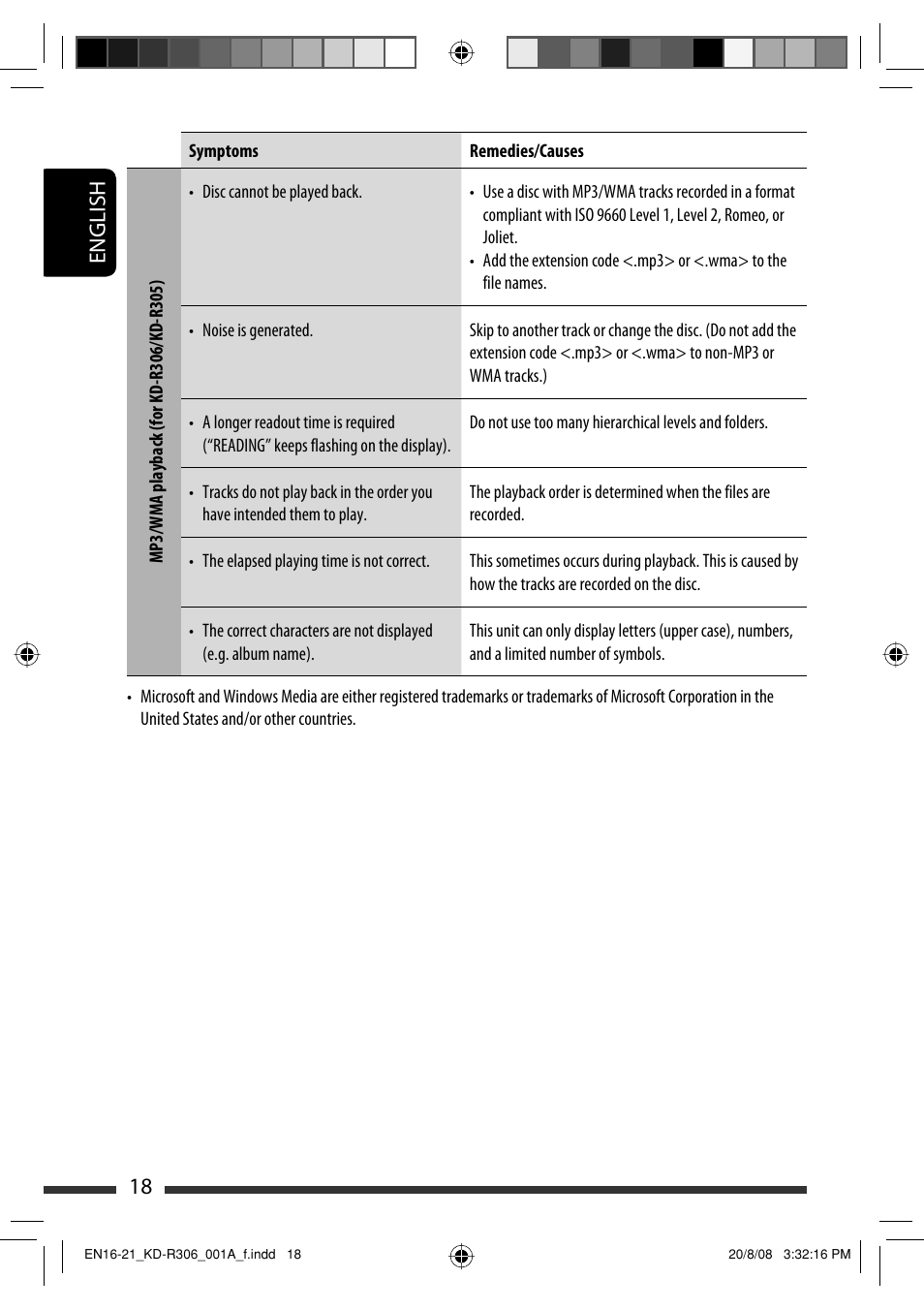 ENGLISH

| | Symptoms | Remedies/Causes |
|---|---|---|
| MP3/WMA playback (for KD-R306/KD-R305) | • Disc cannot be played back. | • Use a disc with MP3/WMA tracks recorded in a format compliant with ISO 9660 Level 1, Level 2, Romeo, or Joliet. • Add the extension code <.mp3> or <.wma> to the file names. |
| | • Noise is generated. | Skip to another track or change the disc. (Do not add the extension code <.mp3> or <.wma> to non-MP3 or WMA tracks.) |
| | • A longer readout time is required ("READING" keeps flashing on the display). | Do not use too many hierarchical levels and folders. |
| | • Tracks do not play back in the order you have intended them to play. | The playback order is determined when the files are recorded. |
| | • The elapsed playing time is not correct. | This sometimes occurs during playback. This is caused by how the tracks are recorded on the disc. |
| | • The correct characters are not displayed (e.g. album name). | This unit can only display letters (upper case), numbers, and a limited number of symbols. |

• Microsoft and Windows Media are either registered trademarks or trademarks of Microsoft Corporation in the United States and/or other countries.

18

EN16-21_KD-R306_001A_f.indd 18

20/8/08 3:32:16 PM